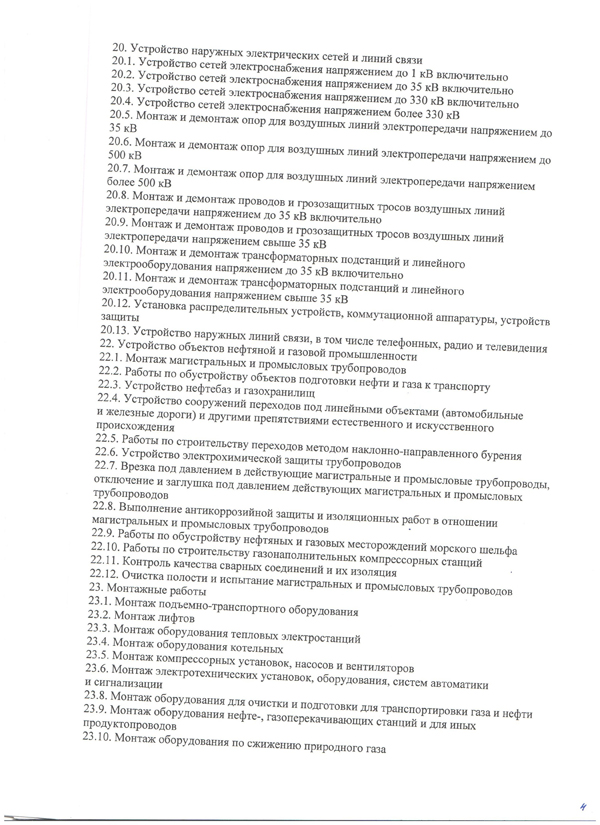 20. Устройство наружных электрических сетей и линий связи
20.1. Устройство сетей электроснабжения напряжением до 1 кВ включительно
20.2. Устройство сетей электроснабжения напряжением до 35 кВ включительно
20.3. Устройство сетей электроснабжения напряжением до 330 кВ включительно
20.4. Устройство сетей электроснабжения напряжением более 330 кВ
20.5. Монтаж и демонтаж опор для воздушных линий электропередачи напряжением до 35 кВ
20.6. Монтаж и демонтаж опор для воздушных линий электропередачи напряжением до 500 кВ
20.7. Монтаж и демонтаж опор для воздушных линий электропередачи напряжением более 500 кВ
20.8. Монтаж и демонтаж проводов и грозозащитных тросов воздушных линий электропередачи напряжением до 35 кВ включительно
20.9. Монтаж и демонтаж проводов и грозозащитных тросов воздушных линий электропередачи напряжением свыше 35 кВ
20.10. Монтаж и демонтаж трансформаторных подстанций и линейного электрооборудования напряжением до 35 кВ включительно
20.11. Монтаж и демонтаж трансформаторных подстанций и линейного электрооборудования напряжением свыше 35 кВ
20.12. Установка распределительных устройств, коммутационной аппаратуры, устройств защиты
20.13. Устройство наружных линий связи, в том числе телефонных, радио и телевидения
22. Устройство объектов нефтяной и газовой промышленности
22.1. Монтаж магистральных и промысловых трубопроводов
22.2. Работы по обустройству объектов подготовки нефти и газа к транспорту
22.3. Устройство нефтебаз и газохранилищ
22.4. Устройство сооружений переходов под линейными объектами (автомобильные и железные дороги) и другими препятствиями естественного и искусственного происхождения
22.5. Работы по строительству переходов методом наклонно-направленного бурения
22.6. Устройство электрохимической защиты трубопроводов
22.7. Врезка под давлением в действующие магистральные и промысловые трубопроводы, отключение и заглушка под давлением действующих магистральных и промысловых трубопроводов
22.8. Выполнение антикоррозийной защиты и изоляционных работ в отношении магистральных и промысловых трубопроводов
22.9. Работы по обустройству нефтяных и газовых месторождений морского шельфа
22.10. Работы по строительству газонаполнительных компрессорных станций
22.11. Контроль качества сварных соединений и их изоляция
22.12. Очистка полости и испытание магистральных и промысловых трубопроводов
23. Монтажные работы
23.1. Монтаж подъемно-транспортного оборудования
23.2. Монтаж лифтов
23.3. Монтаж оборудования тепловых электростанций
23.4. Монтаж оборудования котельных
23.5. Монтаж компрессорных установок, насосов и вентиляторов
23.6. Монтаж электротехнических установок, оборудования, систем автоматики и сигнализации
23.8. Монтаж оборудования для очистки и подготовки для транспортировки газа и нефти
23.9. Монтаж оборудования нефте-, газоперекачивающих станций и для иных продуктопроводов
23.10. Монтаж оборудования по сжижению природного газа

4